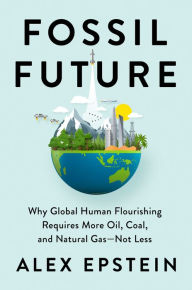 FOSSIL FUTURE

Why Global Human Flourishing Requires More Oil, Coal, and Natural Gas—Not Less

ALEX EPSTEIN